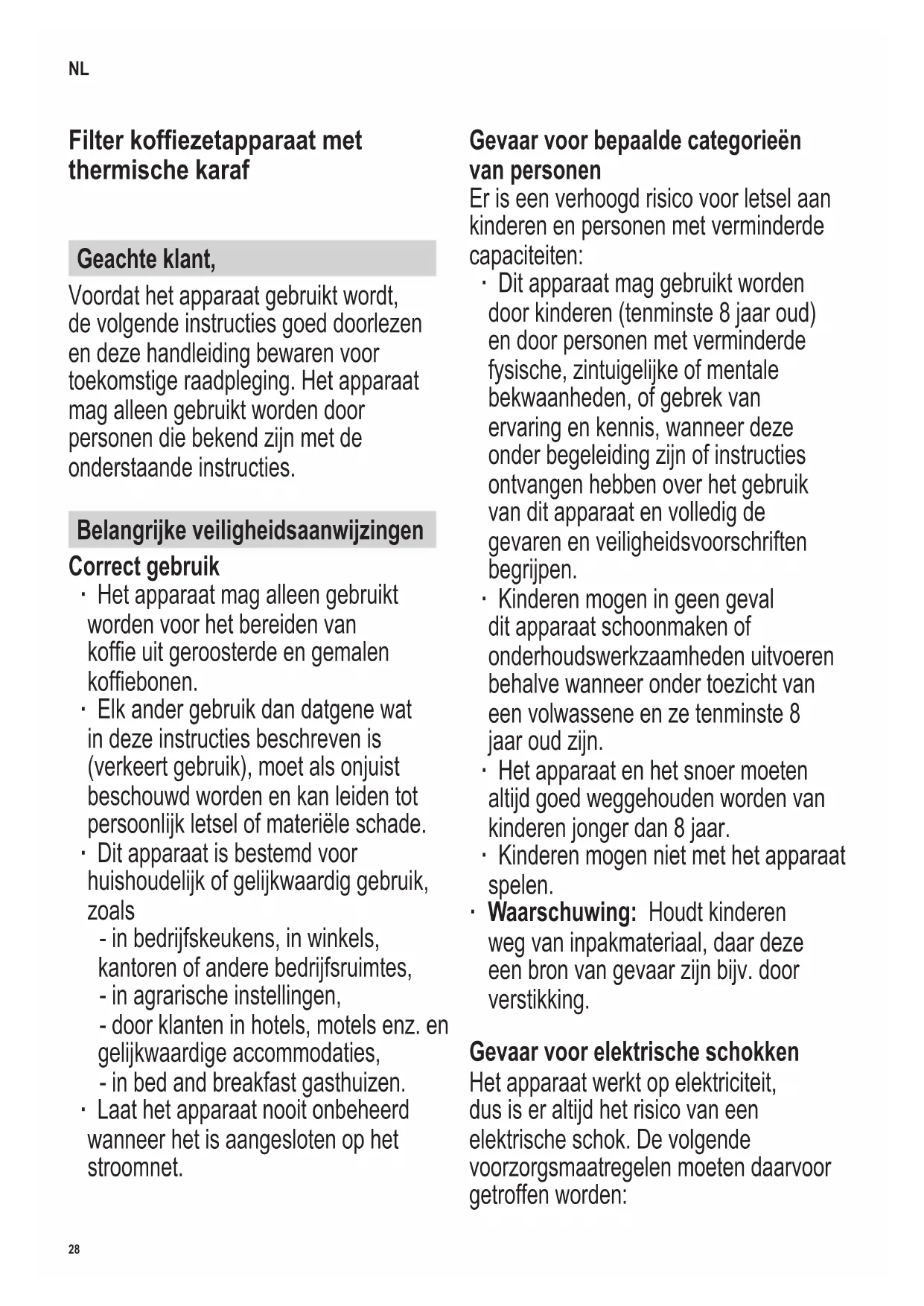 NL

Filter koffiezetapparaat met thermische karaf

Geachte klant,

Voordat het apparaat gebruikt wordt, de volgende instructies goed doorlezen en deze handleiding bewaren voor toekomstige raadpleging. Het apparaat mag alleen gebruikt worden door personen die bekend zijn met de onderstaande instructies.

Belangrijke veiligheidsaanwijzingen

Correct gebruik

· Het apparaat mag alleen gebruikt worden voor het bereiden van koffie uit geroosterde en gemalen koffiebonen.
· Elk ander gebruik dan datgene wat in deze instructies beschreven is (verkeert gebruik), moet als onjuist beschouwd worden en kan leiden tot persoonlijk letsel of materiële schade.
· Dit apparaat is bestemd voor huishoudelijk of gelijkwaardig gebruik, zoals
- in bedrijfskeukens, in winkels, kantoren of andere bedrijfsruimtes,
- in agrarische instellingen,
- door klanten in hotels, motels enz. en gelijkwaardige accommodaties,
- in bed and breakfast gasthuizen.
· Laat het apparaat nooit onbeheerd wanneer het is aangesloten op het stroomnet.

Gevaar voor bepaalde categorieën van personen

Er is een verhoogd risico voor letsel aan kinderen en personen met verminderde capaciteiten:
· Dit apparaat mag gebruikt worden door kinderen (tenminste 8 jaar oud) en door personen met verminderde fysische, zintuigelijke of mentale bekwaanheden, of gebrek van ervaring en kennis, wanneer deze onder begeleiding zijn of instructies ontvangen hebben over het gebruik van dit apparaat en volledig de gevaren en veiligheidsvoorschriften begrijpen.
· Kinderen mogen in geen geval dit apparaat schoonmaken of onderhoudswerkzaamheden uitvoeren behalve wanneer onder toezicht van een volwassene en ze tenminste 8 jaar oud zijn.
· Het apparaat en het snoer moeten altijd goed weggehouden worden van kinderen jonger dan 8 jaar.
· Kinderen mogen niet met het apparaat spelen.
· Waarschuwing: Houdt kinderen weg van inpakmateriaal, daar deze een bron van gevaar zijn bijv. door verstikking.

Gevaar voor elektrische schokken

Het apparaat werkt op elektriciteit, dus is er altijd het risico van een elektrische schok. De volgende voorzorgsmaatregelen moeten daarvoor getroffen worden:

28